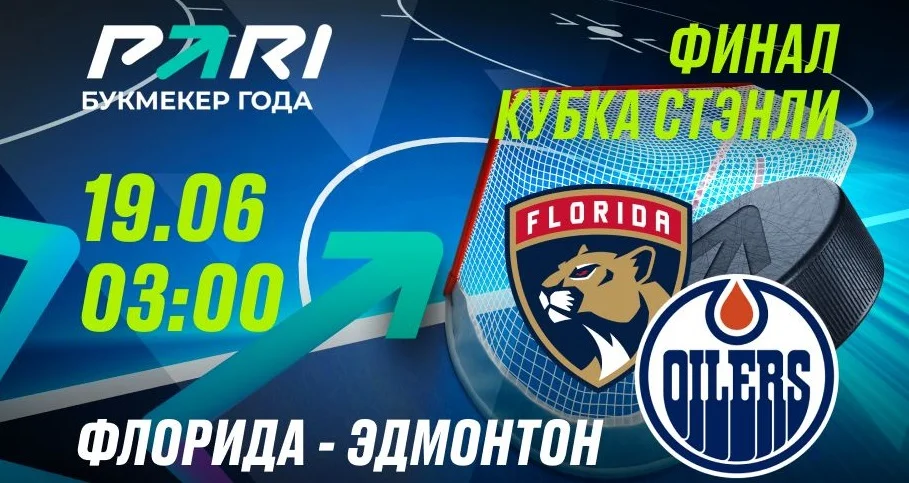 PARI
БУКМЕКЕР ГОДА

ФИНАЛ
КУБКА СТЭНЛИ

19.06
03:00

FLORIDA

OILERS

ФЛОРИДА - ЭДМОНТОН